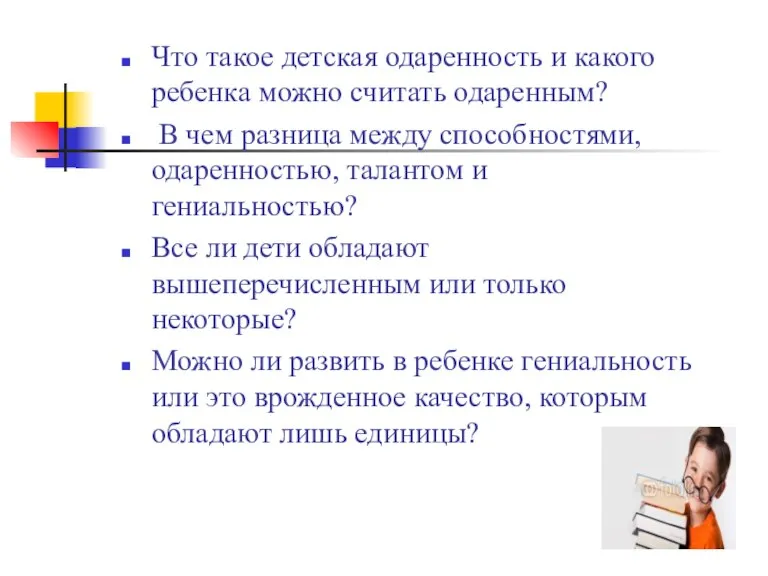 Что такое детская одаренность и какого ребенка можно считать одаренным?

В чем разница между способностями, одаренностью, талантом и гениальностью?

Все ли дети обладают вышеперечисленным или только некоторые?

Можно ли развить в ребенке гениальность или это врожденное качество, которым обладают лишь единицы?